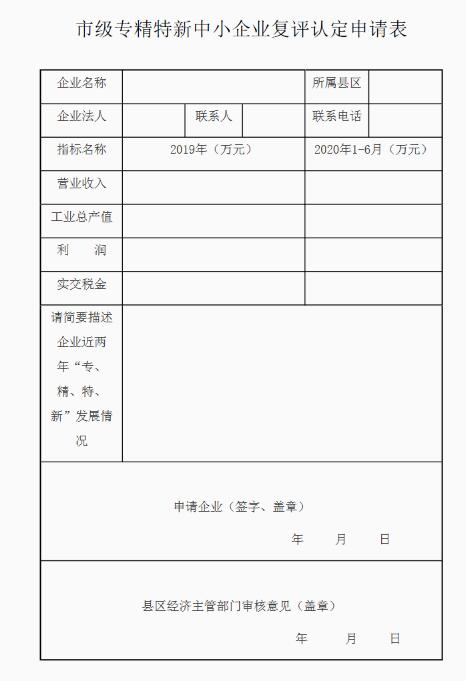 市级专精特新中小企业复评认定申请表

| 企业名称 | | | | 所属县区 | |
|---|---|---|---|---|---|
| 企业法人 | | 联系人 | | 联系电话 | |
| 指标名称 | 2019年（万元） | | | 2020年1-6月（万元） | |
| 营业收入 | | | | | |
| 工业总产值 | | | | | |
| 利　润 | | | | | |
| 实交税金 | | | | | |
| 请简要描述企业近两年“专、精、特、新”发展情况 | | | | | |

申请企业（签字、盖章）

年　月　日

县区经济主管部门审核意见（盖章）

年　月　日